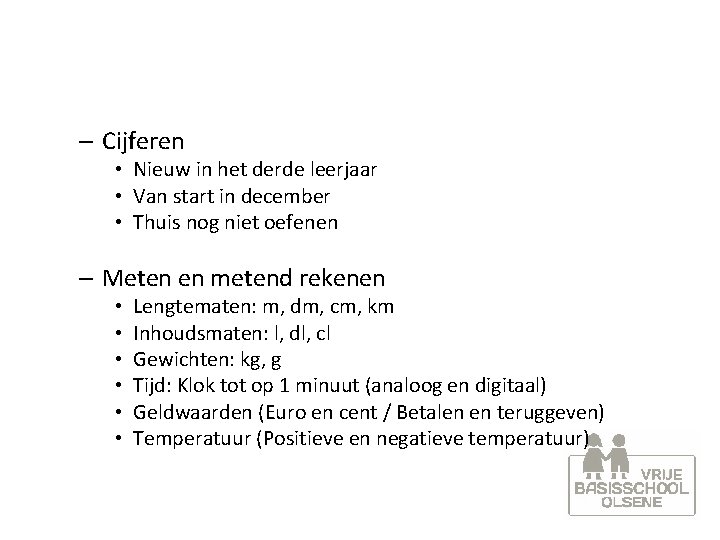 – Cijferen
• Nieuw in het derde leerjaar
• Van start in december
• Thuis nog niet oefenen

– Meten en metend rekenen
• Lengtematen: m, dm, cm, km
• Inhoudsmaten: l, dl, cl
• Gewichten: kg, g
• Tijd: Klok tot op 1 minuut (analoog en digitaal)
• Geldwaarden (Euro en cent / Betalen en teruggeven)
• Temperatuur (Positieve en negatieve temperatuur)

VRIJE
BASISSCHOOL
OLSENE